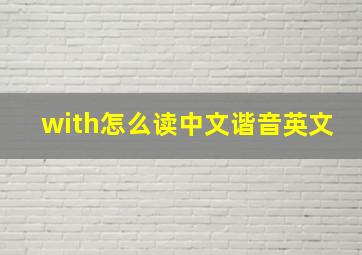 with怎么读中文谐音英文